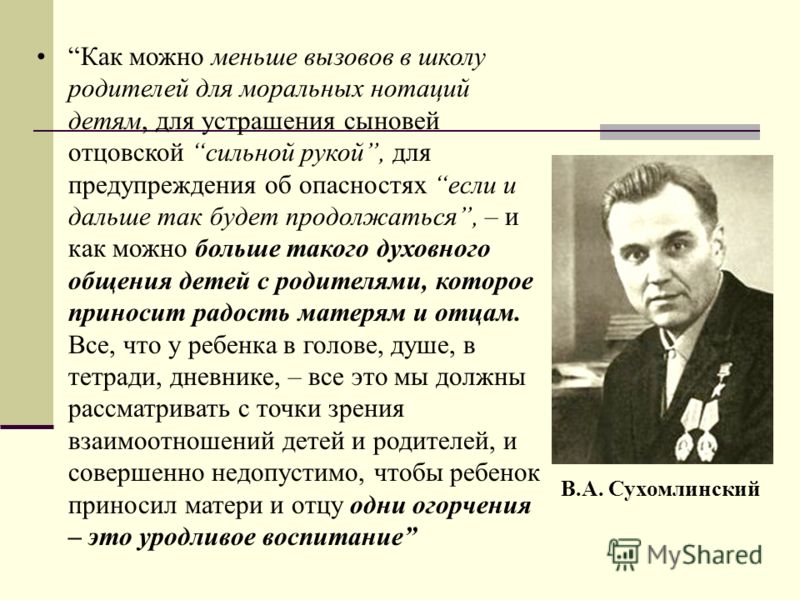 • “Как можно меньше вызовов в школу родителей для моральных нотаций детям, для устрашения сыновей отцовской “сильной рукой”, для предупреждения об опасностях “если и дальше так будет продолжаться”, – и как можно больше такого духовного общения детей с родителями, которое приносит радость матерям и отцам. Все, что у ребенка в голове, душе, в тетради, дневнике, – все это мы должны рассматривать с точки зрения взаимоотношений детей и родителей, и совершенно недопустимо, чтобы ребенок приносил матери и отцу одни огорчения – это уродливое воспитание”

В.А. Сухомлинский

MyShared